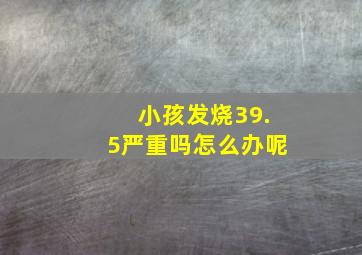 小孩发烧39.5严重吗怎么办呢